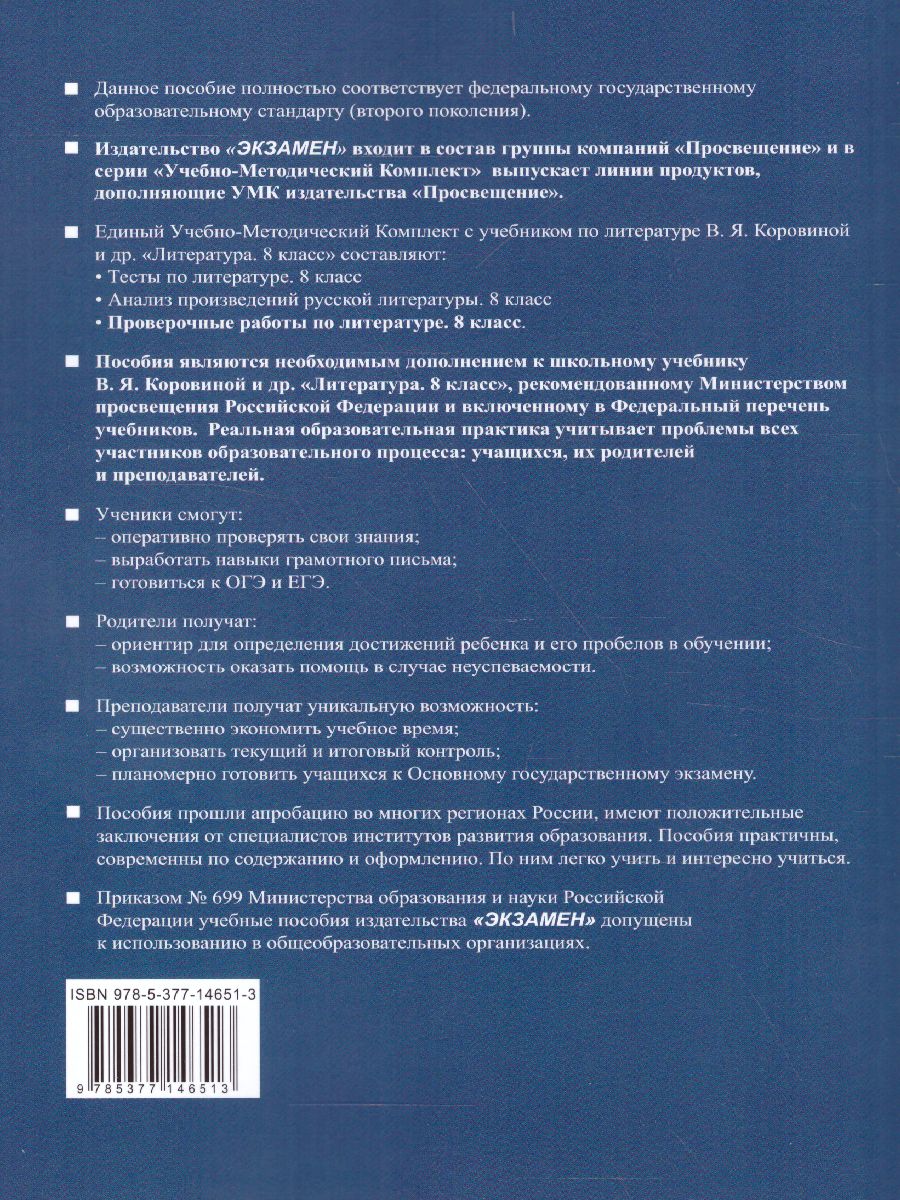 ■ Данное пособие полностью соответствует федеральному государственному образовательному стандарту (второго поколения).

■ Издательство «ЭКЗАМЕН» входит в состав группы компаний «Просвещение» и в серии «Учебно-Методический Комплект» выпускает линии продуктов, дополняющие УМК издательства «Просвещение».

■ Единый Учебно-Методический Комплект с учебником по литературе В. Я. Коровиной и др. «Литература. 8 класс» составляют:
• Тесты по литературе. 8 класс
• Анализ произведений русской литературы. 8 класс
• Проверочные работы по литературе. 8 класс.

■ Пособия являются необходимым дополнением к школьному учебнику В. Я. Коровиной и др. «Литература. 8 класс», рекомендованному Министерством просвещения Российской Федерации и включенному в Федеральный перечень учебников. Реальная образовательная практика учитывает проблемы всех участников образовательного процесса: учащихся, их родителей и преподавателей.

■ Ученики смогут:
– оперативно проверять свои знания;
– выработать навыки грамотного письма;
– готовиться к ОГЭ и ЕГЭ.

■ Родители получат:
– ориентир для определения достижений ребенка и его пробелов в обучении;
– возможность оказать помощь в случае неуспеваемости.

■ Преподаватели получат уникальную возможность:
– существенно экономить учебное время;
– организовать текущий и итоговый контроль;
– планомерно готовить учащихся к Основному государственному экзамену.

■ Пособия прошли апробацию во многих регионах России, имеют положительные заключения от специалистов институтов развития образования. Пособия практичны, современны по содержанию и оформлению. По ним легко учить и интересно учиться.

■ Приказом № 699 Министерства образования и науки Российской Федерации учебные пособия издательства «ЭКЗАМЕН» допущены к использованию в общеобразовательных организациях.

ISBN 978-5-377-14651-3
9 785377 146513